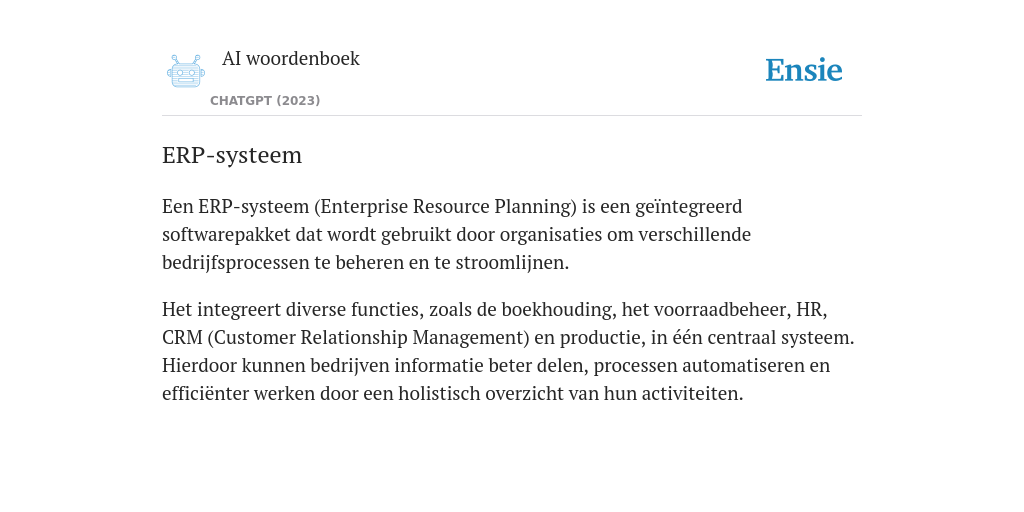 AI woordenboek

CHATGPT (2023)

Ensie

ERP-systeem

Een ERP-systeem (Enterprise Resource Planning) is een geïntegreerd softwarepakket dat wordt gebruikt door organisaties om verschillende bedrijfsprocessen te beheren en te stroomlijnen.

Het integreert diverse functies, zoals de boekhouding, het voorraadbeheer, HR, CRM (Customer Relationship Management) en productie, in één centraal systeem. Hierdoor kunnen bedrijven informatie beter delen, processen automatiseren en efficiënter werken door een holistisch overzicht van hun activiteiten.